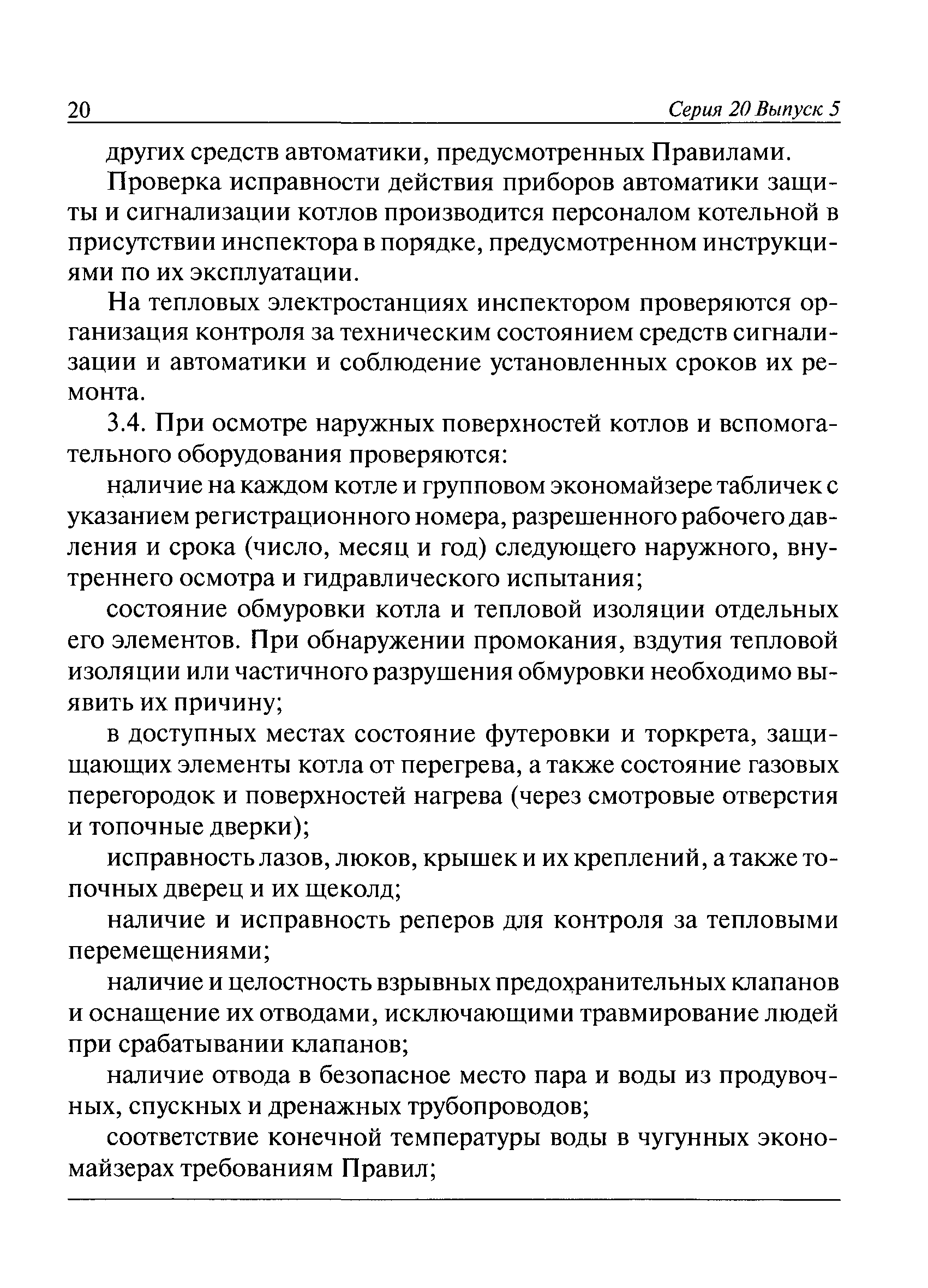 20 Серия 20 Выпуск 5

других средств автоматики, предусмотренных Правилами.

Проверка исправности действия приборов автоматики защиты и сигнализации котлов производится персоналом котельной в присутствии инспектора в порядке, предусмотренном инструкциями по их эксплуатации.

На тепловых электростанциях инспектором проверяются организация контроля за техническим состоянием средств сигнализации и автоматики и соблюдение установленных сроков их ремонта.

3.4. При осмотре наружных поверхностей котлов и вспомогательного оборудования проверяются:

наличие на каждом котле и групповом экономайзере табличек с указанием регистрационного номера, разрешенного рабочего давления и срока (число, месяц и год) следующего наружного, внутреннего осмотра и гидравлического испытания;

состояние обмуровки котла и тепловой изоляции отдельных его элементов. При обнаружении промокания, вздутия тепловой изоляции или частичного разрушения обмуровки необходимо выявить их причину;

в доступных местах состояние футеровки и торкрета, защищающих элементы котла от перегрева, а также состояние газовых перегородок и поверхностей нагрева (через смотровые отверстия и топочные дверки);

исправность лазов, люков, крышек и их креплений, а также топочных дверец и их щеколд;

наличие и исправность реперов для контроля за тепловыми перемещениями;

наличие и целостность взрывных предохранительных клапанов и оснащение их отводами, исключающими травмирование людей при срабатывании клапанов;

наличие отвода в безопасное место пара и воды из продувочных, спускных и дренажных трубопроводов;

соответствие конечной температуры воды в чугунных экономайзерах требованиям Правил;